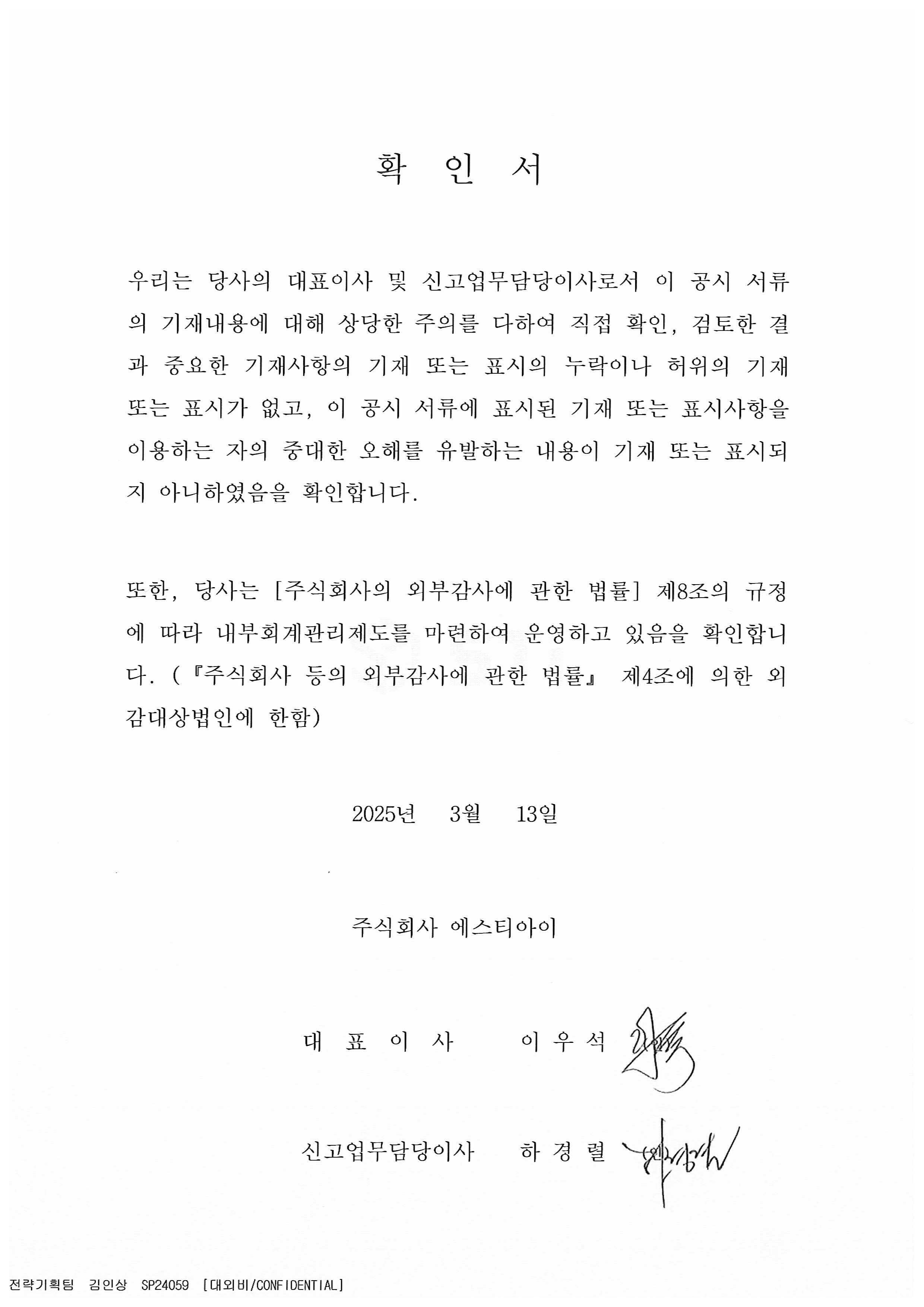 확 인 서

우리는 당사의 대표이사 및 신고업무담당이사로서 이 공시 서류의 기재내용에 대해 상당한 주의를 다하여 직접 확인, 검토한 결과 중요한 기재사항의 기재 또는 표시의 누락이나 허위의 기재 또는 표시가 없고, 이 공시 서류에 표시된 기재 또는 표시사항을 이용하는 자의 중대한 오해를 유발하는 내용이 기재 또는 표시되지 아니하였음을 확인합니다.

또한, 당사는 [주식회사의 외부감사에 관한 법률] 제8조의 규정에 따라 내부회계관리제도를 마련하여 운영하고 있음을 확인합니다. (『주식회사 등의 외부감사에 관한 법률』 제4조에 의한 외감대상법인에 한함)

2025년 3월 13일

주식회사 에스티아이

대 표 이 사 이 우 석

신고업무담당이사 하 경 렬

전략기획팀 김인상 SP24059 [대외비/CONFIDENTIAL]